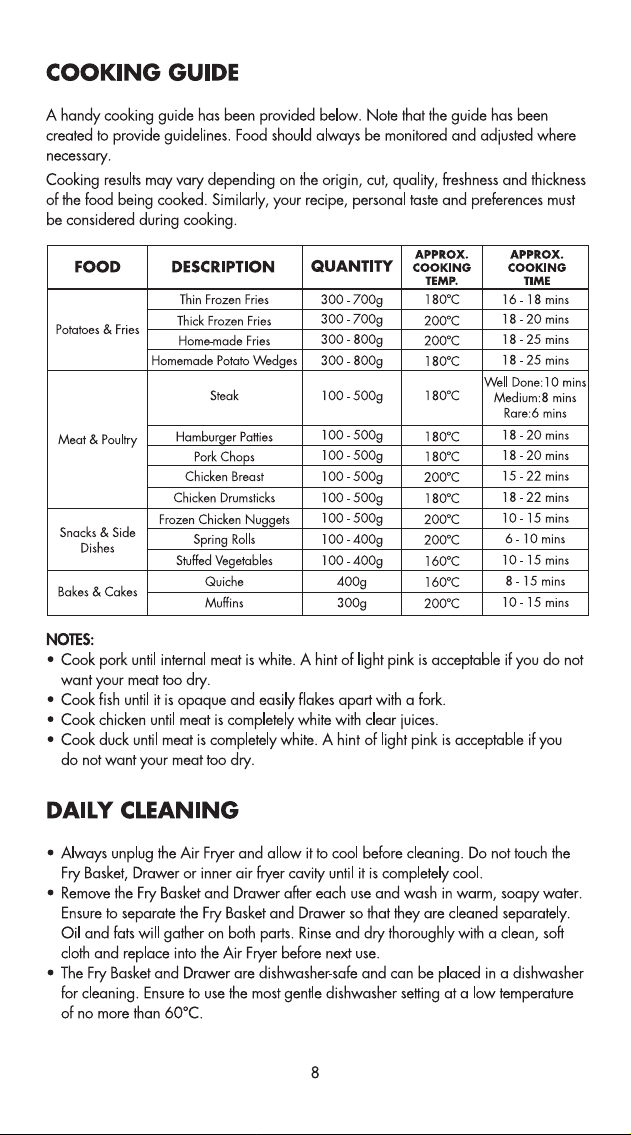 COOKING GUIDE

A handy cooking guide has been provided below. Note that the guide has been created to provide guidelines. Food should always be monitored and adjusted where necessary.

Cooking results may vary depending on the origin, cut, quality, freshness and thickness of the food being cooked. Similarly, your recipe, personal taste and preferences must be considered during cooking.

| FOOD | DESCRIPTION | QUANTITY | APPROX. COOKING TEMP. | APPROX. COOKING TIME |
|---|---|---|---|---|
| Potatoes & Fries | Thin Frozen Fries | 300 - 700g | 180°C | 16 - 18 mins |
| | Thick Frozen Fries | 300 - 700g | 200°C | 18 - 20 mins |
| | Home-made Fries | 300 - 800g | 200°C | 18 - 25 mins |
| | Homemade Potato Wedges | 300 - 800g | 180°C | 18 - 25 mins |
| Meat & Poultry | Steak | 100 - 500g | 180°C | Well Done:10 mins Medium:8 mins Rare:6 mins |
| | Hamburger Patties | 100 - 500g | 180°C | 18 - 20 mins |
| | Pork Chops | 100 - 500g | 180°C | 18 - 20 mins |
| | Chicken Breast | 100 - 500g | 200°C | 15 - 22 mins |
| | Chicken Drumsticks | 100 - 500g | 180°C | 18 - 22 mins |
| Snacks & Side Dishes | Frozen Chicken Nuggets | 100 - 500g | 200°C | 10 - 15 mins |
| | Spring Rolls | 100 - 400g | 200°C | 6 - 10 mins |
| | Stuffed Vegetables | 100 - 400g | 160°C | 10 - 15 mins |
| Bakes & Cakes | Quiche | 400g | 160°C | 8 - 15 mins |
| | Muffins | 300g | 200°C | 10 - 15 mins |

NOTES:
• Cook pork until internal meat is white. A hint of light pink is acceptable if you do not want your meat too dry.
• Cook fish until it is opaque and easily flakes apart with a fork.
• Cook chicken until meat is completely white with clear juices.
• Cook duck until meat is completely white. A hint of light pink is acceptable if you do not want your meat too dry.

DAILY CLEANING

• Always unplug the Air Fryer and allow it to cool before cleaning. Do not touch the Fry Basket, Drawer or inner air fryer cavity until it is completely cool.
• Remove the Fry Basket and Drawer after each use and wash in warm, soapy water. Ensure to separate the Fry Basket and Drawer so that they are cleaned separately. Oil and fats will gather on both parts. Rinse and dry thoroughly with a clean, soft cloth and replace into the Air Fryer before next use.
• The Fry Basket and Drawer are dishwasher-safe and can be placed in a dishwasher for cleaning. Ensure to use the most gentle dishwasher setting at a low temperature of no more than 60°C.

8